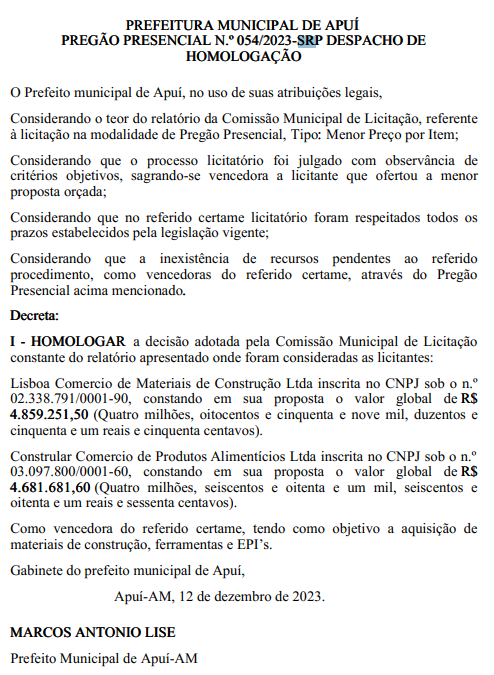 PREFEITURA MUNICIPAL DE APUÍ
PREGÃO PRESENCIAL N.º 054/2023-SRP DESPACHO DE HOMOLOGAÇÃO

O Prefeito municipal de Apuí, no uso de suas atribuições legais,

Considerando o teor do relatório da Comissão Municipal de Licitação, referente à licitação na modalidade de Pregão Presencial, Tipo: Menor Preço por Item;

Considerando que o processo licitatório foi julgado com observância de critérios objetivos, sagrando-se vencedora a licitante que ofertou a menor proposta orçada;

Considerando que no referido certame licitatório foram respeitados todos os prazos estabelecidos pela legislação vigente;

Considerando que a inexistência de recursos pendentes ao referido procedimento, como vencedoras do referido certame, através do Pregão Presencial acima mencionado.

Decreta:

I - HOMOLOGAR a decisão adotada pela Comissão Municipal de Licitação constante do relatório apresentado onde foram consideradas as licitantes:

Lisboa Comercio de Materiais de Construção Ltda inscrita no CNPJ sob o n.º 02.338.791/0001-90, constando em sua proposta o valor global de R$ 4.859.251,50 (Quatro milhões, oitocentos e cinquenta e nove mil, duzentos e cinquenta e um reais e cinquenta centavos).

Constrular Comercio de Produtos Alimentícios Ltda inscrita no CNPJ sob o n.º 03.097.800/0001-60, constando em sua proposta o valor global de R$ 4.681.681,60 (Quatro milhões, seiscentos e oitenta e um mil, seiscentos e oitenta e um reais e sessenta centavos).

Como vencedora do referido certame, tendo como objetivo a aquisição de materiais de construção, ferramentas e EPI's.

Gabinete do prefeito municipal de Apuí,

Apuí-AM, 12 de dezembro de 2023.

MARCOS ANTONIO LISE

Prefeito Municipal de Apuí-AM